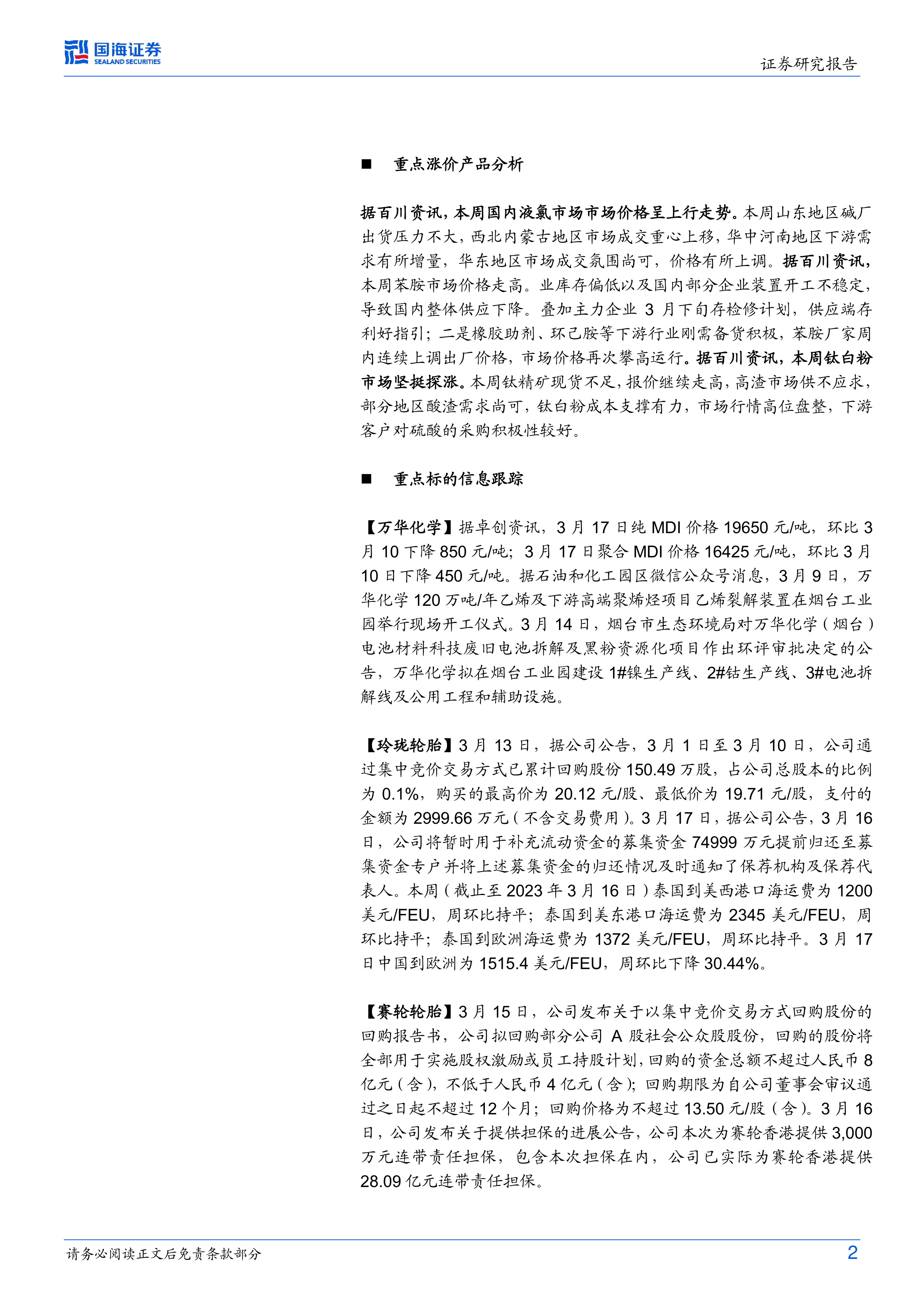 国海证券
SEALAND SECURITIES

证券研究报告

■ 重点涨价产品分析

据百川资讯，本周国内液氯市场市场价格呈上行走势。本周山东地区碱厂出货压力不大，西北内蒙古地区市场成交重心上移，华中河南地区下游需求有所增量，华东地区市场成交氛围尚可，价格有所上调。据百川资讯，本周苯胺市场价格走高。业库存偏低以及国内部分企业装置开工不稳定，导致国内整体供应下降。叠加主力企业 3 月下旬存检修计划，供应端存利好指引；二是橡胶助剂、环己胺等下游行业刚需备货积极，苯胺厂家周内连续上调出厂价格，市场价格再次攀高运行。据百川资讯，本周钛白粉市场坚挺探涨。本周钛精矿现货不足，报价继续走高，高渣市场供不应求，部分地区酸渣需求尚可，钛白粉成本支撑有力，市场行情高位盘整，下游客户对硫酸的采购积极性较好。

■ 重点标的信息跟踪

【万华化学】据卓创资讯，3 月 17 日纯 MDI 价格 19650 元/吨，环比 3 月 10 下降 850 元/吨；3 月 17 日聚合 MDI 价格 16425 元/吨，环比 3 月 10 日下降 450 元/吨。据石油和化工园区微信公众号消息，3 月 9 日，万华化学 120 万吨/年乙烯及下游高端聚烯烃项目乙烯裂解装置在烟台工业园举行现场开工仪式。3 月 14 日，烟台市生态环境局对万华化学（烟台）电池材料科技废旧电池拆解及黑粉资源化项目作出环评审批决定的公告，万华化学拟在烟台工业园建设 1#镍生产线、2#钴生产线、3#电池拆解线及公用工程和辅助设施。

【玲珑轮胎】3 月 13 日，据公司公告，3 月 1 日至 3 月 10 日，公司通过集中竞价交易方式已累计回购股份 150.49 万股，占公司总股本的比例为 0.1%，购买的最高价为 20.12 元/股、最低价为 19.71 元/股，支付的金额为 2999.66 万元（不含交易费用）。3 月 17 日，据公司公告，3 月 16 日，公司将暂时用于补充流动资金的募集资金 74999 万元提前归还至募集资金专户并将上述募集资金的归还情况及时通知了保荐机构及保荐代表人。本周（截止至 2023 年 3 月 16 日）泰国到美西港口海运费为 1200 美元/FEU，周环比持平；泰国到美东港口海运费为 2345 美元/FEU，周环比持平；泰国到欧洲海运费为 1372 美元/FEU，周环比持平。3 月 17 日中国到欧洲为 1515.4 美元/FEU，周环比下降 30.44%。

【赛轮轮胎】3 月 15 日，公司发布关于以集中竞价交易方式回购股份的回购报告书，公司拟回购部分公司 A 股社会公众股股份，回购的股份将全部用于实施股权激励或员工持股计划，回购的资金总额不超过人民币 8 亿元（含），不低于人民币 4 亿元（含）；回购期限为自公司董事会审议通过之日起不超过 12 个月；回购价格为不超过 13.50 元/股（含）。3 月 16 日，公司发布关于提供担保的进展公告，公司本次为赛轮香港提供 3,000 万元连带责任担保，包含本次担保在内，公司已实际为赛轮香港提供 28.09 亿元连带责任担保。

请务必阅读正文后免责条款部分

2